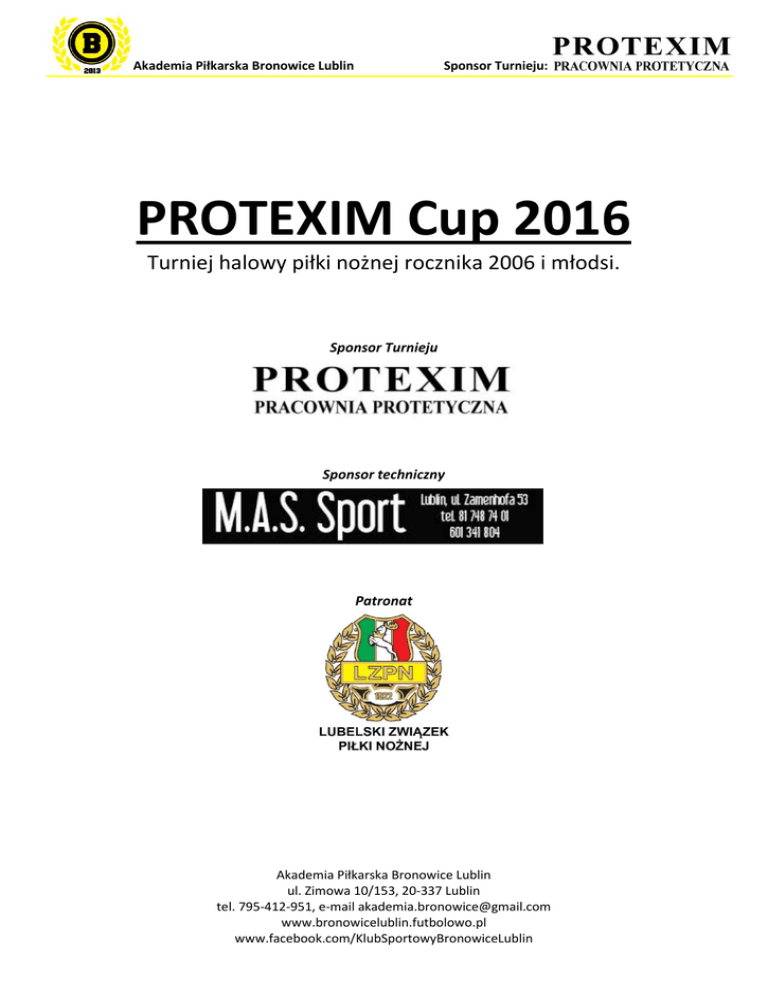 B
2013
Akademia Piłkarska Bronowice Lublin

Sponsor Turnieju: PROTEXIM
PRACOWNIA PROTETYCZNA

PROTEXIM Cup 2016

Turniej halowy piłki nożnej rocznika 2006 i młodsi.

Sponsor Turnieju

PROTEXIM
PRACOWNIA PROTETYCZNA

Sponsor techniczny

M.A.S. Sport
Lublin, ul. Zamenhofa 53
tel. 81 748 74 01
601 341 804

Patronat

LZPN
1922

LUBELSKI ZWIĄZEK
PIŁKI NOŻNEJ

Akademia Piłkarska Bronowice Lublin
ul. Zimowa 10/153, 20-337 Lublin
tel. 795-412-951, e-mail akademia.bronowice@gmail.com
www.bronowicelublin.futbolowo.pl
www.facebook.com/KlubSportowyBronowiceLublin